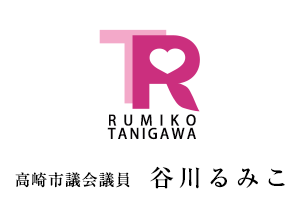 TR

RUMIKO
TANIGAWA

高崎市議会議員　谷川るみこ